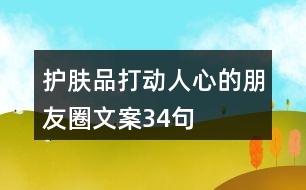 护肤品打动人心的朋友圈文案34句